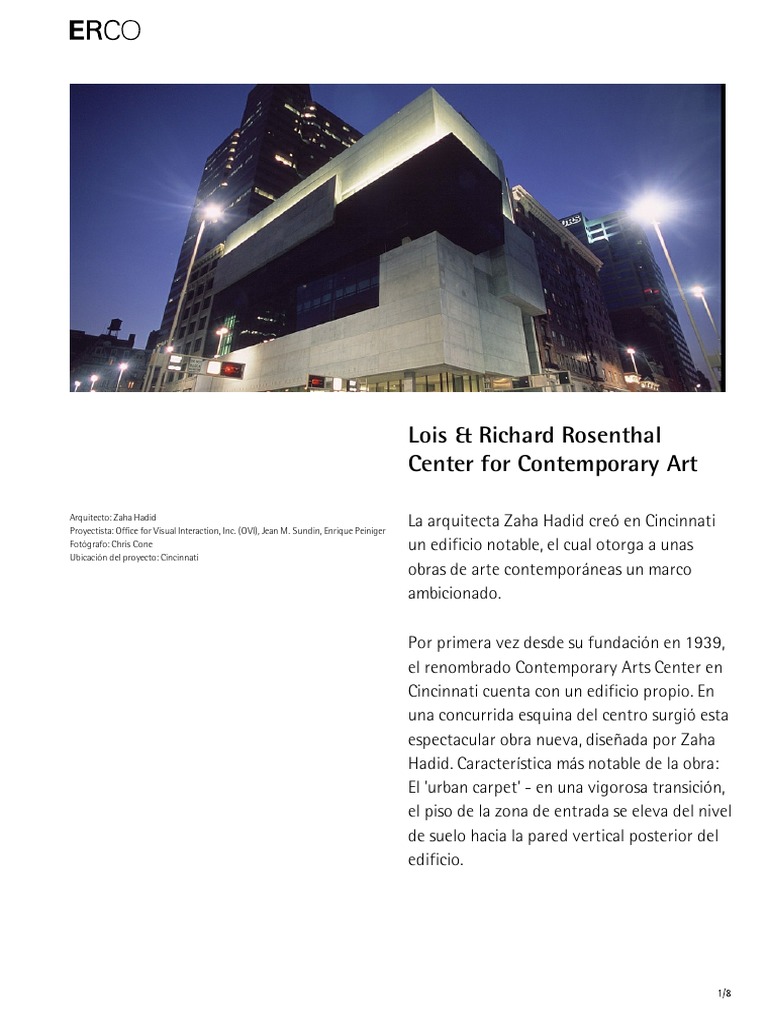 ERCO

Lois & Richard Rosenthal Center for Contemporary Art

Arquitecto: Zaha Hadid
Proyectista: Office for Visual Interaction, Inc. (OVI), Jean M. Sundin, Enrique Peiniger
Fotógrafo: Chris Cone
Ubicación del proyecto: Cincinnati

La arquitecta Zaha Hadid creó en Cincinnati un edificio notable, el cual otorga a unas obras de arte contemporáneas un marco ambicionado.

Por primera vez desde su fundación en 1939, el renombrado Contemporary Arts Center en Cincinnati cuenta con un edificio propio. En una concurrida esquina del centro surgió esta espectacular obra nueva, diseñada por Zaha Hadid. Característica más notable de la obra: El 'urban carpet' - en una vigorosa transición, el piso de la zona de entrada se eleva del nivel de suelo hacia la pared vertical posterior del edificio.

1/8